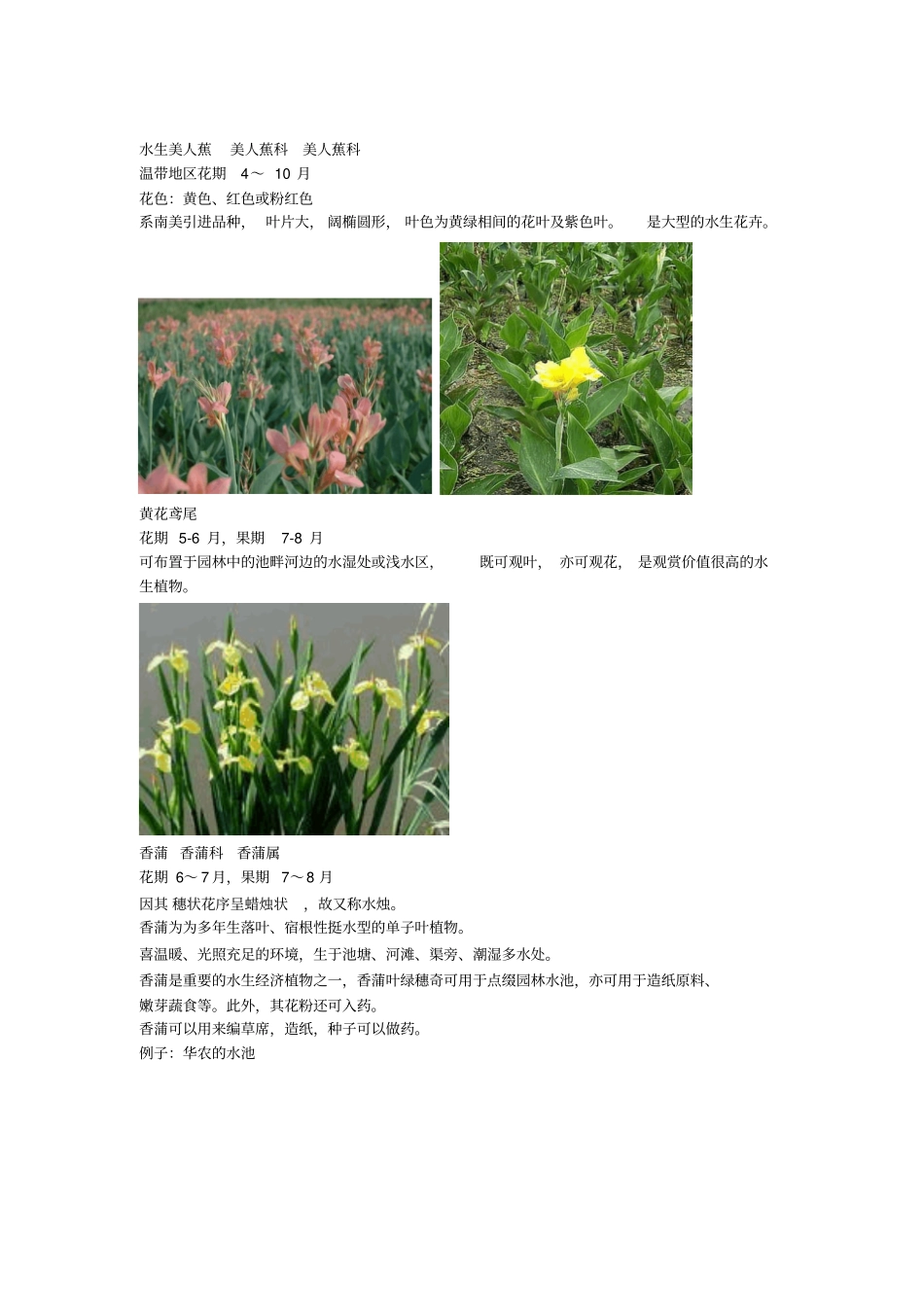 水生美人蕉　美人蕉科　美人蕉科
温带地区花期　4～ 10 月
花色：黄色、红色或粉红色
系南美引进品种，　叶片大，　阔椭圆形，　叶色为黄绿相间的花叶及紫色叶。　是大型的水生花卉。

黄花鸢尾
花期　5-6 月，果期　7-8 月
可布置于园林中的池畔河边的水湿处或浅水区，　既可观叶，　亦可观花，　是观赏价值很高的水生植物。

香蒲　香蒲科　香蒲属
花期 6～7 月，果期　7～8 月
因其 穗状花序呈蜡烛状　，故又称水烛。
香蒲为为多年生落叶、宿根性挺水型的单子叶植物。
喜温暖、光照充足的环境，生于池塘、河滩、渠旁、潮湿多水处。
香蒲是重要的水生经济植物之一，香蒲叶绿穗奇可用于点缀园林水池，亦可用于造纸原料、嫩芽蔬食等。此外，其花粉还可入药。
香蒲可以用来编草席，造纸，种子可以做药。
例子：华农的水池